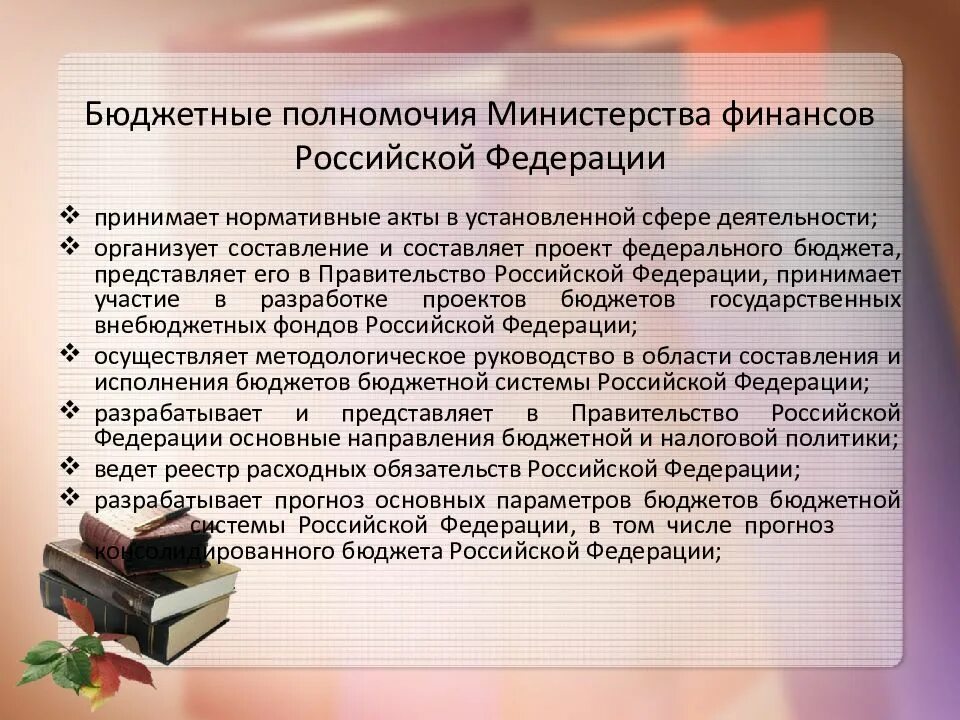 Бюджетные полномочия Министерства финансов Российской Федерации

❖ принимает нормативные акты в установленной сфере деятельности;
❖ организует составление и составляет проект федерального бюджета, представляет его в Правительство Российской Федерации, принимает участие в разработке проектов бюджетов государственных внебюджетных фондов Российской Федерации;
❖ осуществляет методологическое руководство в области составления и исполнения бюджетов бюджетной системы Российской Федерации;
❖ разрабатывает и представляет в Правительство Российской Федерации основные направления бюджетной и налоговой политики;
❖ ведет реестр расходных обязательств Российской Федерации;
❖ разрабатывает прогноз основных параметров бюджетов бюджетной системы Российской Федерации, в том числе прогноз консолидированного бюджета Российской Федерации;